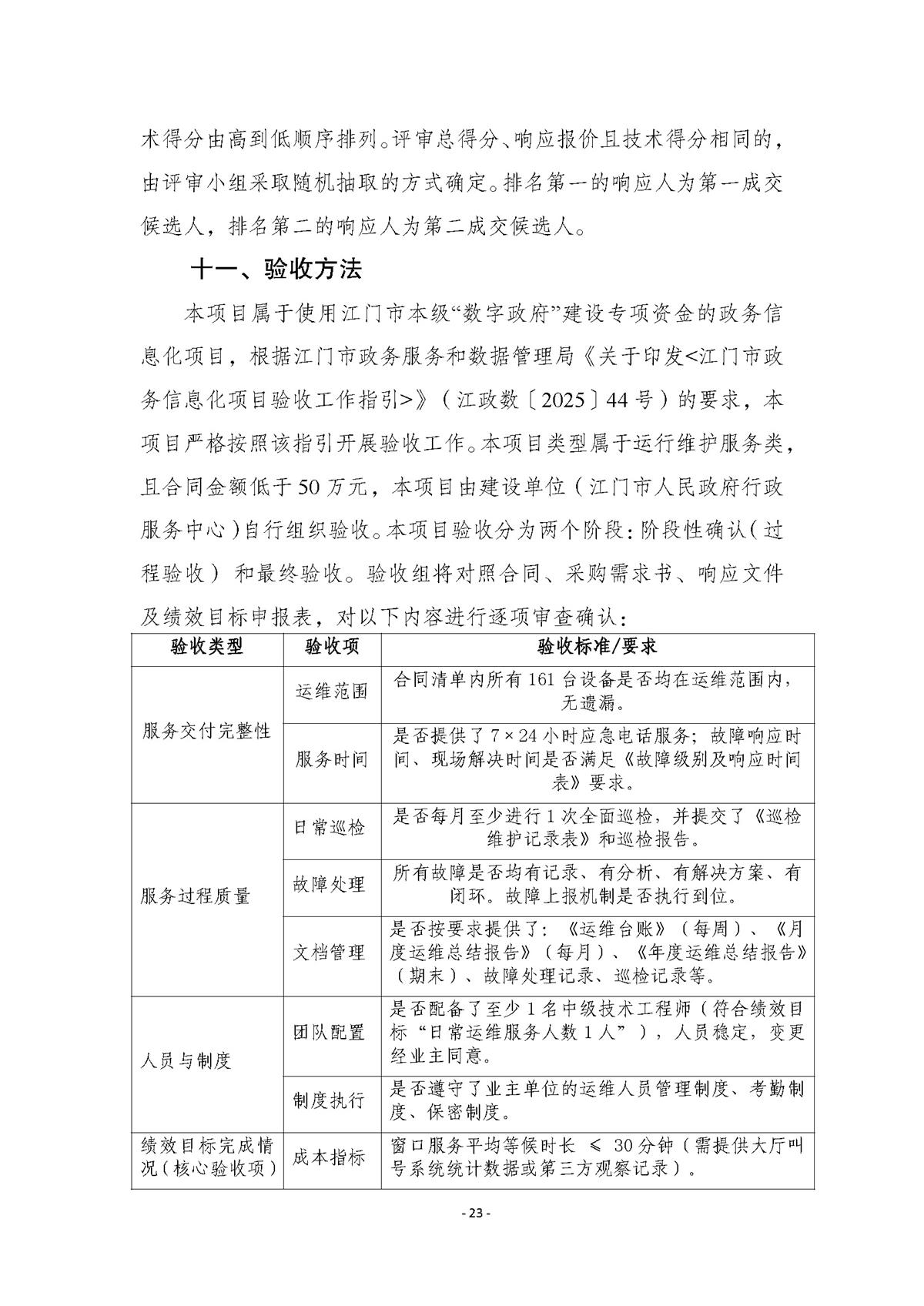 术得分由高到低顺序排列。评审总得分、响应报价且技术得分相同的，由评审小组采取随机抽取的方式确定。排名第一的响应人为第一成交候选人，排名第二的响应人为第二成交候选人。

十一、验收方法

本项目属于使用江门市本级“数字政府”建设专项资金的政务信息化项目，根据江门市政务服务和数据管理局《关于印发<江门市政务信息化项目验收工作指引>》（江政数〔2025〕44号）的要求，本项目严格按照该指引开展验收工作。本项目类型属于运行维护服务类，且合同金额低于50万元，本项目由建设单位（江门市人民政府行政服务中心）自行组织验收。本项目验收分为两个阶段：阶段性确认（过程验收）和最终验收。验收组将对照合同、采购需求书、响应文件及绩效目标申报表，对以下内容进行逐项审查确认：

| 验收类型 | 验收项 | 验收标准/要求 |
|---|---|---|
| 服务交付完整性 | 运维范围 | 合同清单内所有161台设备是否均在运维范围内，无遗漏。 |
| | 服务时间 | 是否提供了7×24小时应急电话服务；故障响应时间、现场解决时间是否满足《故障级别及响应时间表》要求。 |
| 服务过程质量 | 日常巡检 | 是否每月至少进行1次全面巡检，并提交了《巡检维护记录表》和巡检报告。 |
| | 故障处理 | 所有故障是否均有记录、有分析、有解决方案、有闭环。故障上报机制是否执行到位。 |
| | 文档管理 | 是否按要求提供了：《运维台账》（每周）、《月度运维总结报告》（每月）、《年度运维总结报告》（期末）、故障处理记录、巡检记录等。 |
| 人员与制度 | 团队配置 | 是否配备了至少1名中级技术工程师（符合绩效目标“日常运维服务人数1人”），人员稳定，变更经业主同意。 |
| | 制度执行 | 是否遵守了业主单位的运维人员管理制度、考勤制度、保密制度。 |
| 绩效目标完成情况（核心验收项） | 成本指标 | 窗口服务平均等候时长 ≤ 30分钟（需提供大厅叫号系统统计数据或第三方观察记录）。 |

- 23 -